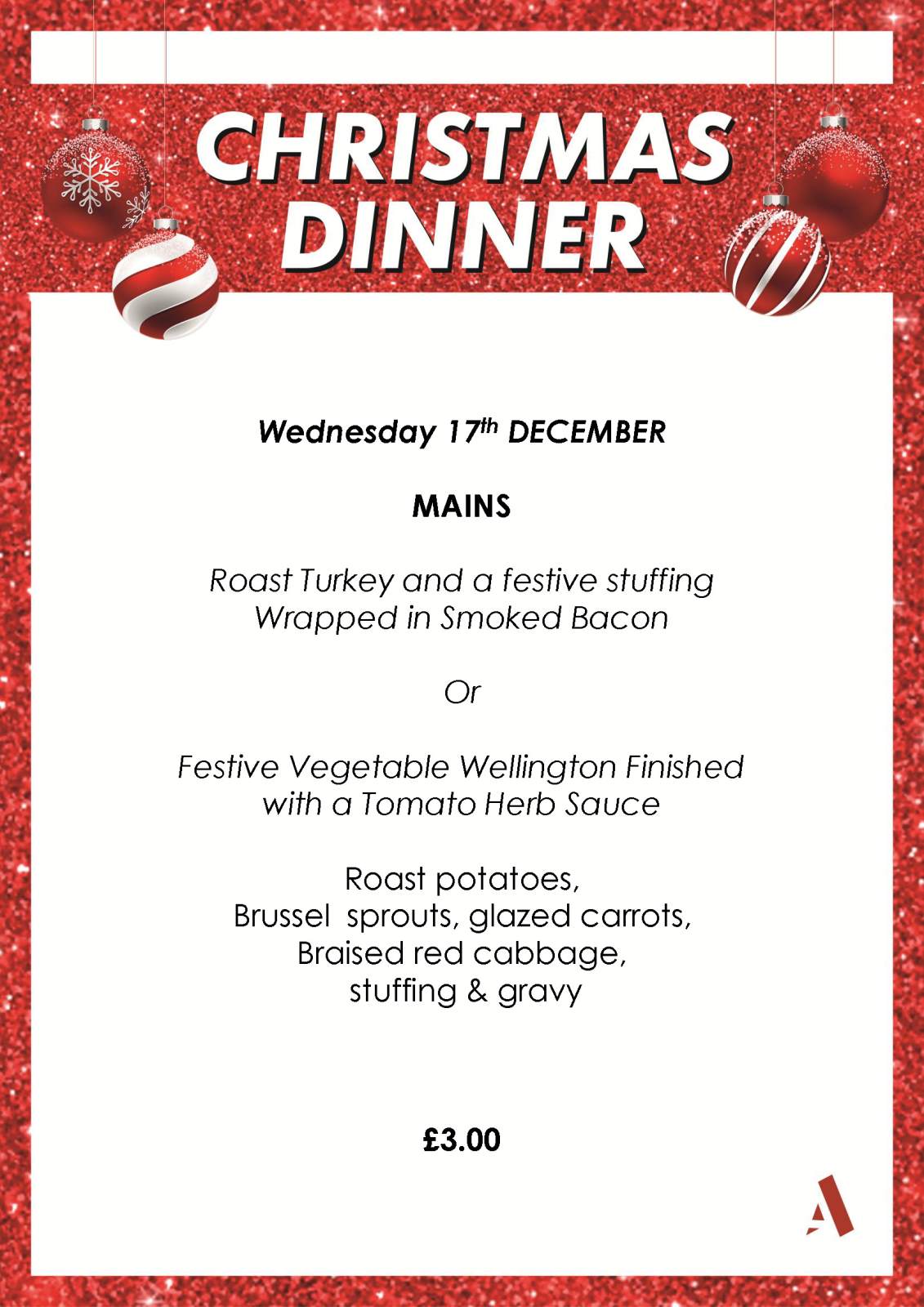 CHRISTMAS DINNER

Wednesday 17th DECEMBER

MAINS

Roast Turkey and a festive stuffing
Wrapped in Smoked Bacon

Or

Festive Vegetable Wellington Finished
with a Tomato Herb Sauce

Roast potatoes,
Brussel sprouts, glazed carrots,
Braised red cabbage,
stuffing & gravy

£3.00

A